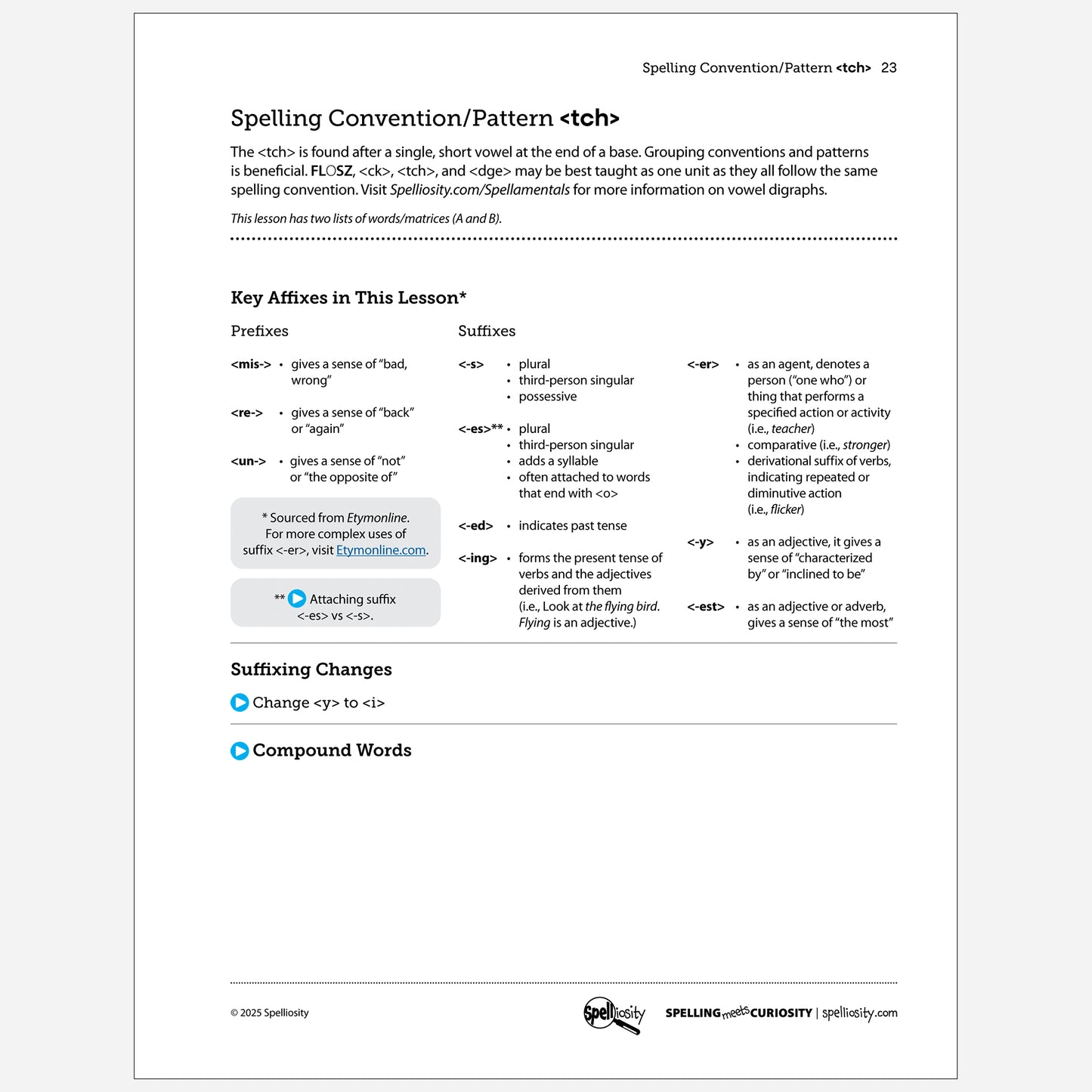 Spelling Convention/Pattern <tch> 23

Spelling Convention/Pattern <tch>

The <tch> is found after a single, short vowel at the end of a base. Grouping conventions and patterns is beneficial. FLOSZ, <ck>, <tch>, and <dge> may be best taught as one unit as they all follow the same spelling convention. Visit Spelliosity.com/Spellamentals for more information on vowel digraphs.

This lesson has two lists of words/matrices (A and B).

Key Affixes in This Lesson*

Prefixes

<mis-> • gives a sense of "bad, wrong"

<re-> • gives a sense of "back" or "again"

<un-> • gives a sense of "not" or "the opposite of"

* Sourced from Etymonline. For more complex uses of suffix <-er>, visit Etymonline.com.

** Attaching suffix <-es> vs <-s>.

Suffixes

<-s> • plural
• third-person singular
• possessive

<-es>** • plural
• third-person singular
• adds a syllable
• often attached to words that end with <o>

<-ed> • indicates past tense

<-ing> • forms the present tense of verbs and the adjectives derived from them (i.e., Look at the flying bird. Flying is an adjective.)

<-er> • as an agent, denotes a person ("one who") or thing that performs a specified action or activity (i.e., teacher)
• comparative (i.e., stronger)
• derivational suffix of verbs, indicating repeated or diminutive action (i.e., flicker)

<-y> • as an adjective, it gives a sense of "characterized by" or "inclined to be"

<-est> • as an adjective or adverb, gives a sense of "the most"

Suffixing Changes

Change <y> to <i>

Compound Words

© 2025 Spelliosity

Spelliosity SPELLING meets CURIOSITY | spelliosity.com